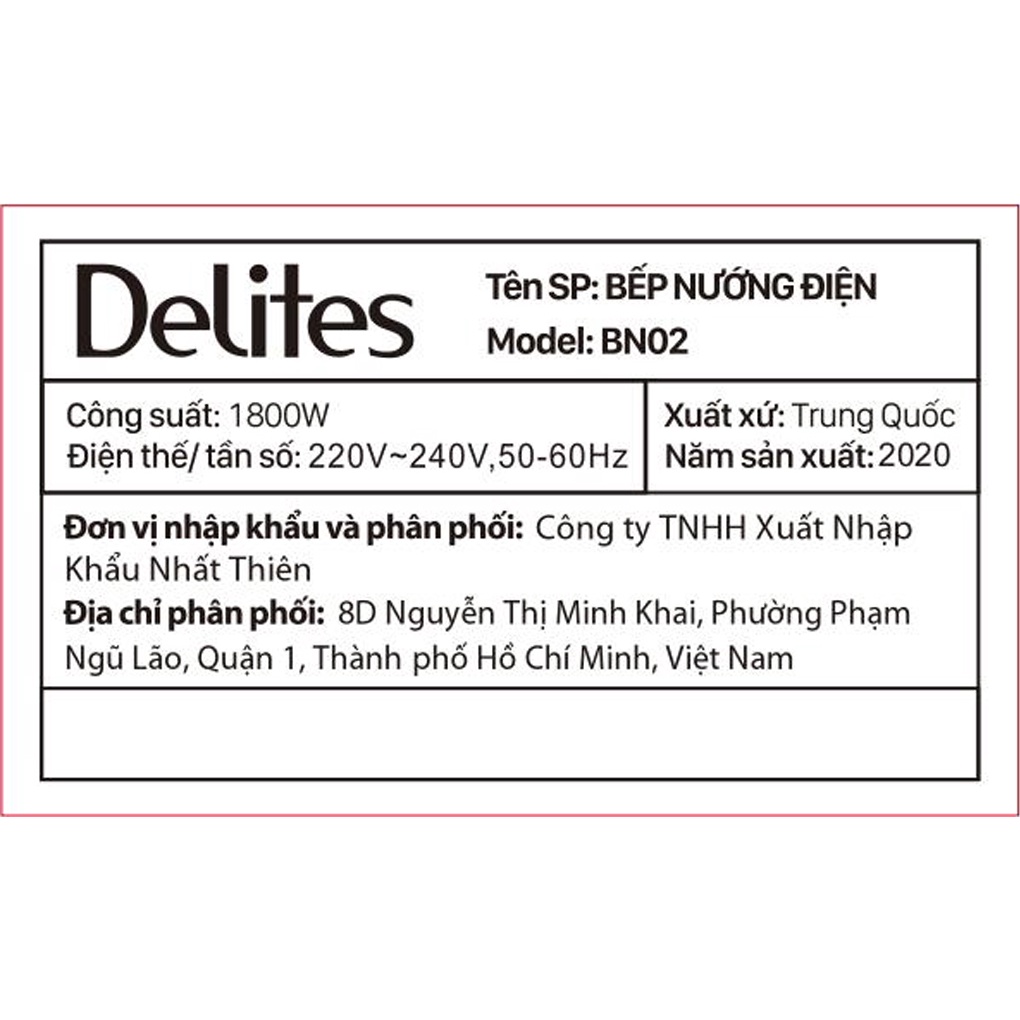 Delites

Tên SP: BẾP NƯỚNG ĐIỆN
Model: BN02

Công suất: 1800W
Điện thế/ tần số: 220V~240V,50-60Hz

Xuất xứ: Trung Quốc
Năm sản xuất: 2020

Đơn vị nhập khẩu và phân phối: Công ty TNHH Xuất Nhập Khẩu Nhất Thiên

Địa chỉ phân phối: 8D Nguyễn Thị Minh Khai, Phường Phạm Ngũ Lão, Quận 1, Thành phố Hồ Chí Minh, Việt Nam